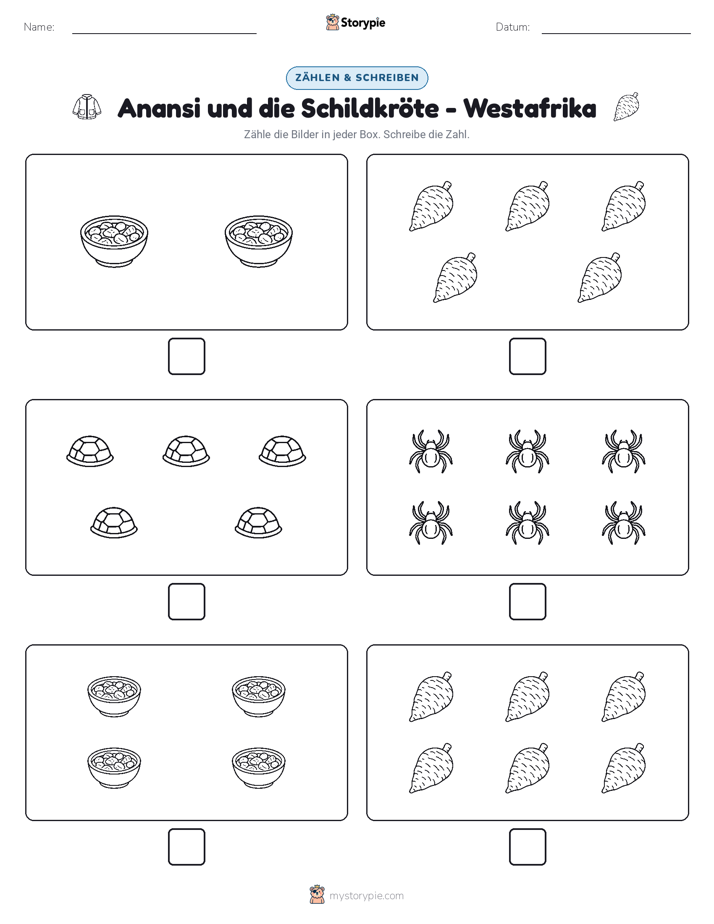 Name: Storypie Datum:

ZÄHLEN & SCHREIBEN

Anansi und die Schildkröte - Westafrika

Zähle die Bilder in jeder Box. Schreibe die Zahl.

mystorypie.com